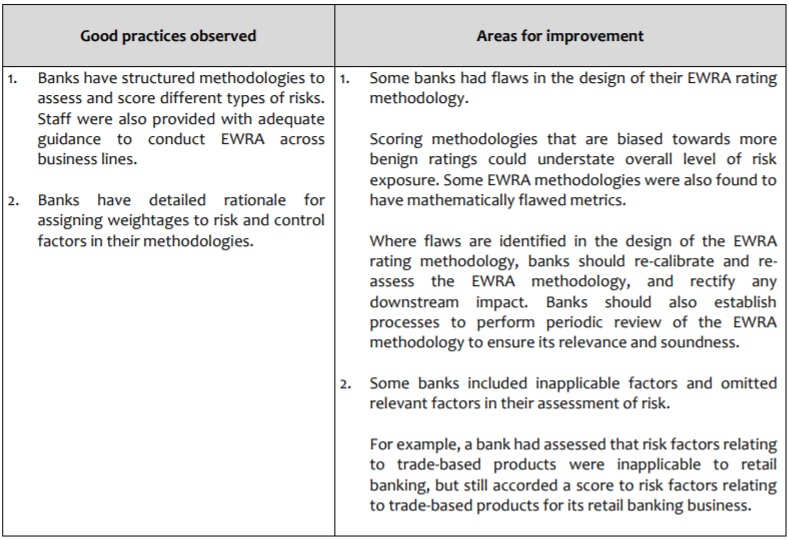 | Good practices observed | Areas for improvement |
|---|---|
| 1. Banks have structured methodologies to assess and score different types of risks. Staff were also provided with adequate guidance to conduct EWRA across business lines.<br><br>2. Banks have detailed rationale for assigning weightages to risk and control factors in their methodologies. | 1. Some banks had flaws in the design of their EWRA rating methodology.<br><br>Scoring methodologies that are biased towards more benign ratings could understate overall level of risk exposure. Some EWRA methodologies were also found to have mathematically flawed metrics.<br><br>Where flaws are identified in the design of the EWRA rating methodology, banks should re-calibrate and re-assess the EWRA methodology, and rectify any downstream impact. Banks should also establish processes to perform periodic review of the EWRA methodology to ensure its relevance and soundness.<br><br>2. Some banks included inapplicable factors and omitted relevant factors in their assessment of risk.<br><br>For example, a bank had assessed that risk factors relating to trade-based products were inapplicable to retail banking, but still accorded a score to risk factors relating to trade-based products for its retail banking business. |